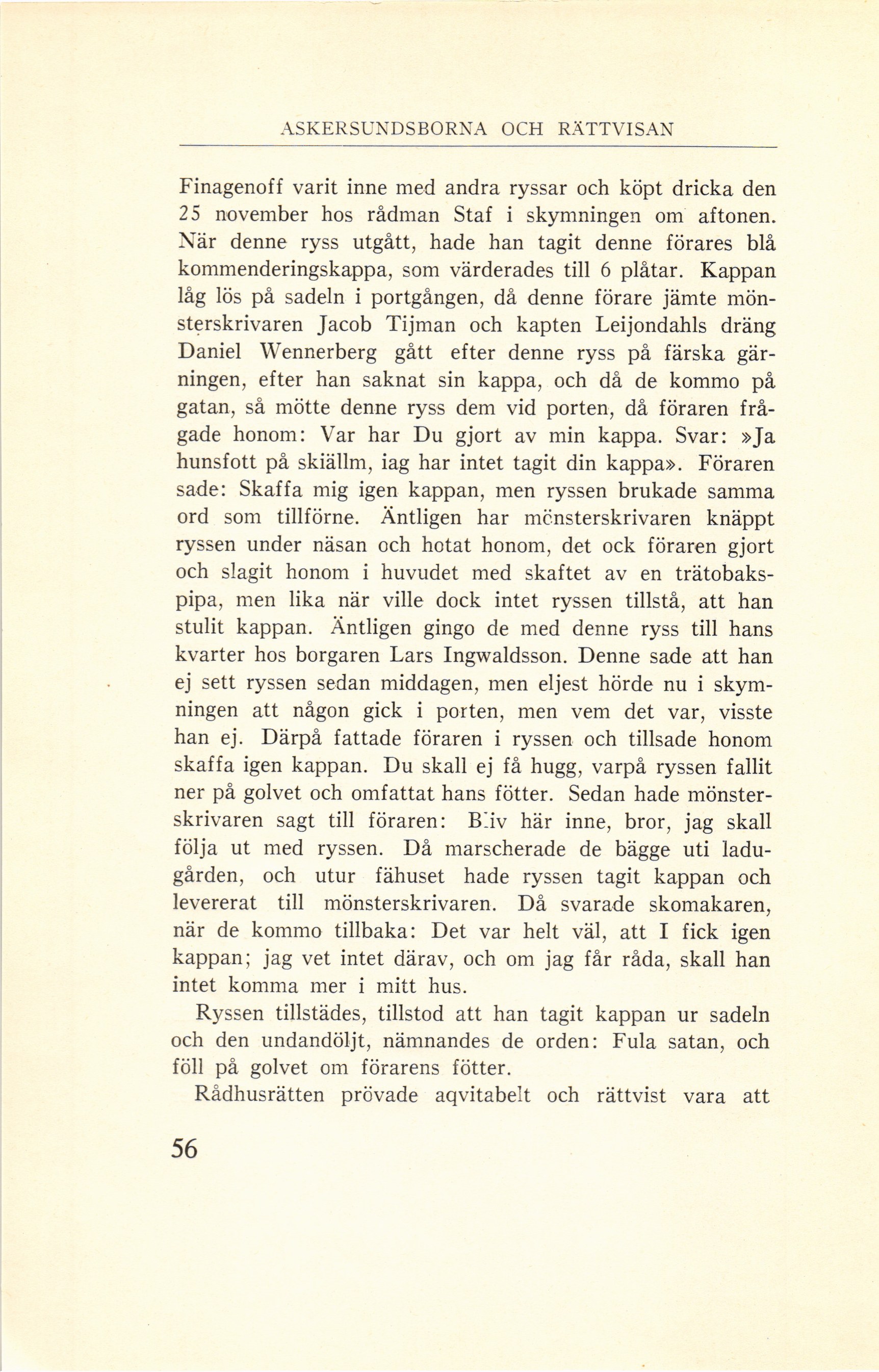 ASKERSUNDSBORNA OCH RÄTTVISAN

Finagenoff varit inne med andra ryssar och köpt dricka den 25 november hos rådman Staf i skymningen om aftonen. När denne ryss utgått, hade han tagit denne förares blå kommenderingskappa, som värderades till 6 plåtar. Kappan låg lös på sadeln i portgången, då denne förare jämte mönsterskrivaren Jacob Tijman och kapten Leijondahls dräng Daniel Wennerberg gått efter denne ryss på färska gärningen, efter han saknat sin kappa, och då de kommo på gatan, så mötte denne ryss dem vid porten, då föraren frågade honom: Var har Du gjort av min kappa. Svar: »Ja hunsfott på skiällm, iag har intet tagit din kappa». Föraren sade: Skaffa mig igen kappan, men ryssen brukade samma ord som tillförne. Äntligen har mönsterskrivaren knäppt ryssen under näsan och hotat honom, det ock föraren gjort och slagit honom i huvudet med skaftet av en trätobakspipa, men lika när ville dock intet ryssen tillstå, att han stulit kappan. Äntligen gingo de med denne ryss till hans kvarter hos borgaren Lars Ingwaldsson. Denne sade att han ej sett ryssen sedan middagen, men eljest hörde nu i skymningen att någon gick i porten, men vem det var, visste han ej. Därpå fattade föraren i ryssen och tillsade honom skaffa igen kappan. Du skall ej få hugg, varpå ryssen fallit ner på golvet och omfattat hans fötter. Sedan hade mönsterskrivaren sagt till föraren: Bliv här inne, bror, jag skall följa ut med ryssen. Då marscherade de bägge uti ladugården, och utur fähuset hade ryssen tagit kappan och levererat till mönsterskrivaren. Då svarade skomakaren, när de kommo tillbaka: Det var helt väl, att I fick igen kappan; jag vet intet därav, och om jag får råda, skall han intet komma mer i mitt hus.

Ryssen tillstädes, tillstod att han tagit kappan ur sadeln och den undandöljt, nämnandes de orden: Fula satan, och föll på golvet om förarens fötter.

Rådhusrätten prövade aqvitabelt och rättvist vara att

56